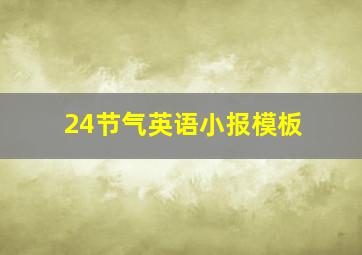 24节气英语小报模板